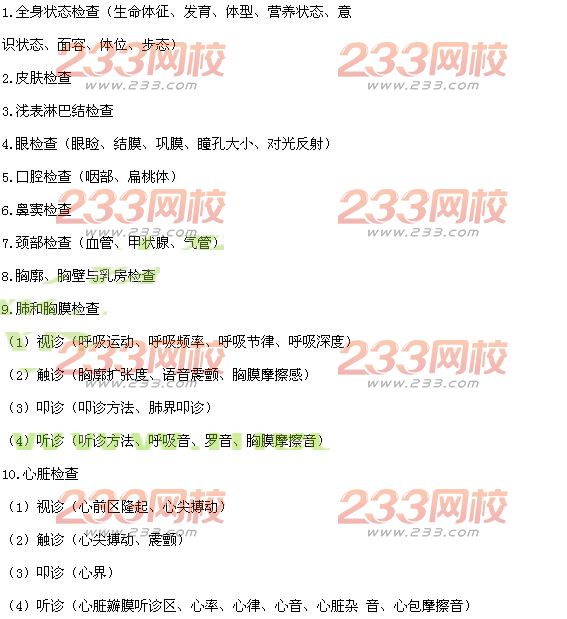 1.全身状态检查（生命体征、发育、体型、营养状态、意识状态、面容、体位、步态）

2.皮肤检查

3.浅表淋巴结检查

4.眼检查（眼睑、结膜、巩膜、瞳孔大小、对光反射）

5.口腔检查（咽部、扁桃体）

6.鼻窦检查

7.颈部检查（血管、甲状腺、气管）

8.胸廓、胸壁与乳房检查

9.肺和胸膜检查

（1）视诊（呼吸运动、呼吸频率、呼吸节律、呼吸深度）

（2）触诊（胸廓扩张度、语音震颤、胸膜摩擦感）

（3）叩诊（叩诊方法、肺界叩诊）

（4）听诊（听诊方法、呼吸音、罗音、胸膜摩擦音）

10.心脏检查

（1）视诊（心前区隆起、心尖搏动）

（2）触诊（心尖搏动、震颤）

（3）叩诊（心界）

（4）听诊（心脏瓣膜听诊区、心率、心律、心音、心脏杂 音、心包摩擦音）

233网校
www.233.com